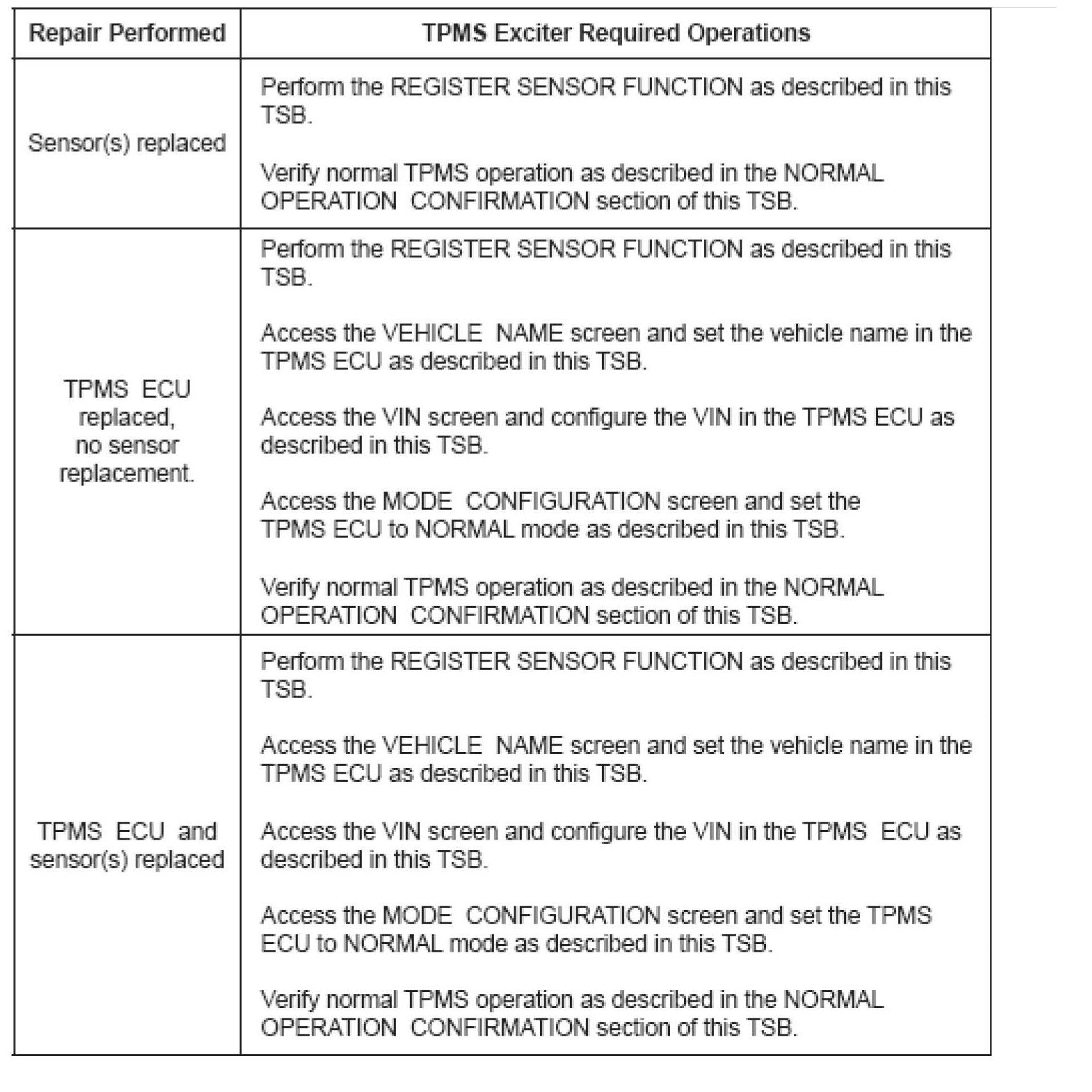 | Repair Performed | TPMS Exciter Required Operations |
|---|---|
| Sensor(s) replaced | Perform the REGISTER SENSOR FUNCTION as described in this TSB.<br><br>Verify normal TPMS operation as described in the NORMAL OPERATION CONFIRMATION section of this TSB. |
| TPMS ECU replaced, no sensor replacement. | Perform the REGISTER SENSOR FUNCTION as described in this TSB.<br><br>Access the VEHICLE NAME screen and set the vehicle name in the TPMS ECU as described in this TSB.<br><br>Access the VIN screen and configure the VIN in the TPMS ECU as described in this TSB.<br><br>Access the MODE CONFIGURATION screen and set the TPMS ECU to NORMAL mode as described in this TSB.<br><br>Verify normal TPMS operation as described in the NORMAL OPERATION CONFIRMATION section of this TSB. |
| TPMS ECU and sensor(s) replaced | Perform the REGISTER SENSOR FUNCTION as described in this TSB.<br><br>Access the VEHICLE NAME screen and set the vehicle name in the TPMS ECU as described in this TSB.<br><br>Access the VIN screen and configure the VIN in the TPMS ECU as described in this TSB.<br><br>Access the MODE CONFIGURATION screen and set the TPMS ECU to NORMAL mode as described in this TSB.<br><br>Verify normal TPMS operation as described in the NORMAL OPERATION CONFIRMATION section of this TSB. |